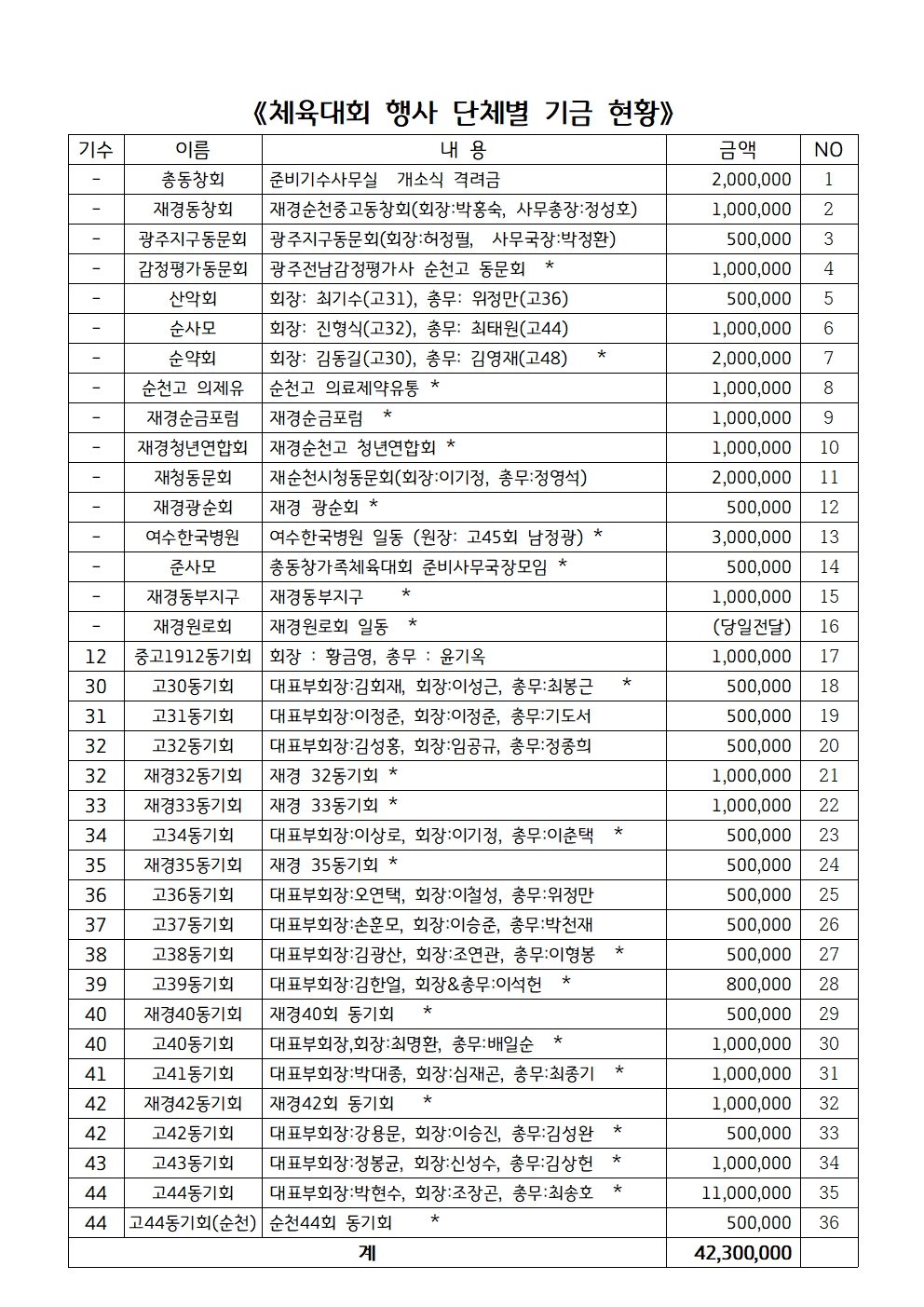 《체육대회 행사 단체별 기금 현황》

| 기수 | 이름 | 내 용 | 금액 | NO |
|---|---|---|---|---|
| - | 총동창회 | 준비기수사무실 개소식 격려금 | 2,000,000 | 1 |
| - | 재경동창회 | 재경순천중고동창회(회장:박홍숙, 사무총장:정성호) | 1,000,000 | 2 |
| - | 광주지구동문회 | 광주지구동문회(회장:허정필, 사무국장:박정환) | 500,000 | 3 |
| - | 감정평가동문회 | 광주전남감정평가사 순천고 동문회 * | 1,000,000 | 4 |
| - | 산악회 | 회장: 최기수(고31), 총무: 위정만(고36) | 500,000 | 5 |
| - | 순사모 | 회장: 진형식(고32), 총무: 최태원(고44) | 1,000,000 | 6 |
| - | 순약회 | 회장: 김동길(고30), 총무: 김영재(고48) * | 2,000,000 | 7 |
| - | 순천고 의제유 | 순천고 의료제약유통 * | 1,000,000 | 8 |
| - | 재경순금포럼 | 재경순금포럼 * | 1,000,000 | 9 |
| - | 재경청년연합회 | 재경순천고 청년연합회 * | 1,000,000 | 10 |
| - | 재청동문회 | 재순천시청동문회(회장:이기정, 총무:정영석) | 2,000,000 | 11 |
| - | 재경광순회 | 재경 광순회 * | 500,000 | 12 |
| - | 여수한국병원 | 여수한국병원 일동 (원장: 고45회 남정광) * | 3,000,000 | 13 |
| - | 준사모 | 총동창가족체육대회 준비사무국장모임 * | 500,000 | 14 |
| - | 재경동부지구 | 재경동부지구 * | 1,000,000 | 15 |
| - | 재경원로회 | 재경원로회 일동 * | (당일전달) | 16 |
| 12 | 중고1912동기회 | 회장 : 황금영, 총무 : 윤기옥 | 1,000,000 | 17 |
| 30 | 고30동기회 | 대표부회장:김회재, 회장:이성근, 총무:최봉근 * | 500,000 | 18 |
| 31 | 고31동기회 | 대표부회장:이정준, 회장:이정준, 총무:기도서 | 500,000 | 19 |
| 32 | 고32동기회 | 대표부회장:김성홍, 회장:임공규, 총무:정종희 | 500,000 | 20 |
| 32 | 재경32동기회 | 재경 32동기회 * | 1,000,000 | 21 |
| 33 | 재경33동기회 | 재경 33동기회 * | 1,000,000 | 22 |
| 34 | 고34동기회 | 대표부회장:이상로, 회장:이기정, 총무:이춘택 * | 500,000 | 23 |
| 35 | 재경35동기회 | 재경 35동기회 * | 500,000 | 24 |
| 36 | 고36동기회 | 대표부회장:오연택, 회장:이철성, 총무:위정만 | 500,000 | 25 |
| 37 | 고37동기회 | 대표부회장:손훈모, 회장:이승준, 총무:박천재 | 500,000 | 26 |
| 38 | 고38동기회 | 대표부회장:김광산, 회장:조연관, 총무:이형봉 * | 500,000 | 27 |
| 39 | 고39동기회 | 대표부회장:김한얼, 회장&총무:이석헌 * | 800,000 | 28 |
| 40 | 재경40동기회 | 재경40회 동기회 * | 500,000 | 29 |
| 40 | 고40동기회 | 대표부회장,회장:최명환, 총무:배일순 * | 1,000,000 | 30 |
| 41 | 고41동기회 | 대표부회장:박대종, 회장:심재곤, 총무:최종기 * | 1,000,000 | 31 |
| 42 | 재경42동기회 | 재경42회 동기회 * | 1,000,000 | 32 |
| 42 | 고42동기회 | 대표부회장:강용문, 회장:이승진, 총무:김성완 * | 500,000 | 33 |
| 43 | 고43동기회 | 대표부회장:정봉균, 회장:신성수, 총무:김상헌 * | 1,000,000 | 34 |
| 44 | 고44동기회 | 대표부회장:박현수, 회장:조장곤, 총무:최송호 * | 11,000,000 | 35 |
| 44 | 고44동기회(순천) | 순천44회 동기회 * | 500,000 | 36 |
| 계 | | | 42,300,000 | |